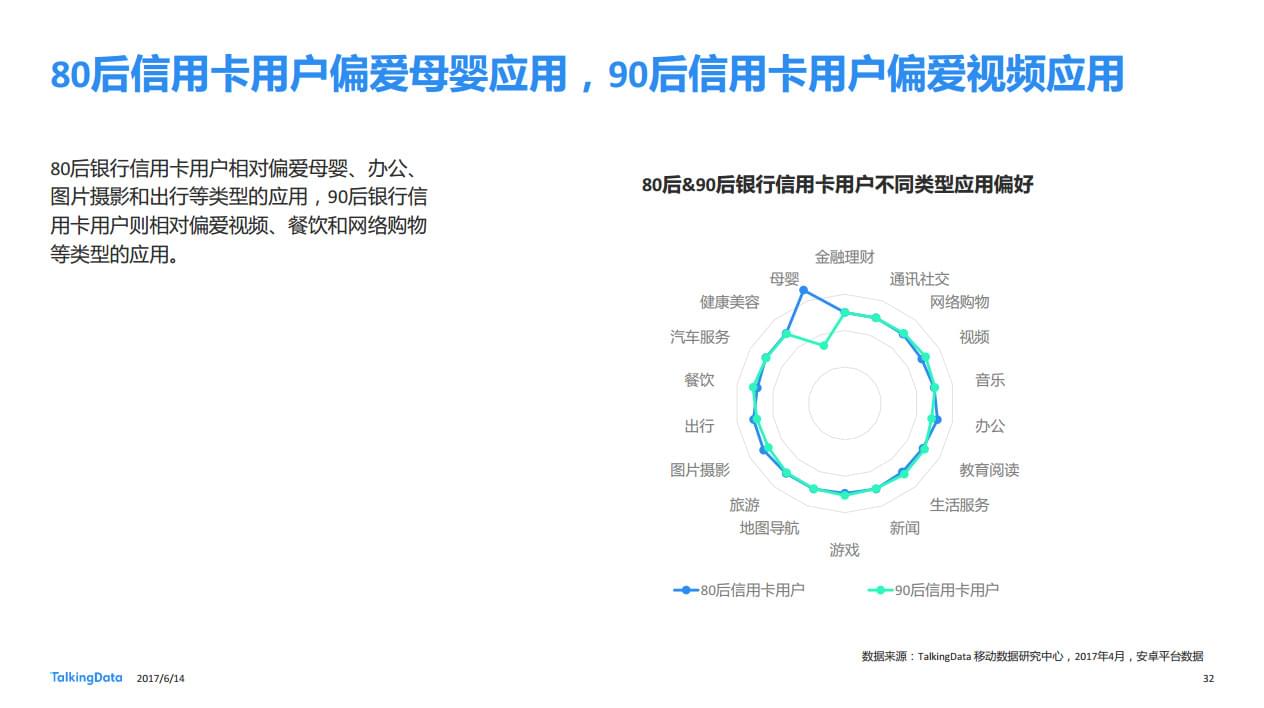 80后信用卡用户偏爱母婴应用，90后信用卡用户偏爱视频应用

80后银行信用卡用户相对偏爱母婴、办公、图片摄影和出行等类型的应用，90后银行信用卡用户则相对偏爱视频、餐饮和网络购物等类型的应用。

80后&90后银行信用卡用户不同类型应用偏好

金融理财
通讯社交
网络购物
视频
音乐
办公
教育阅读
生活服务
新闻
游戏
地图导航
旅游
图片摄影
出行
餐饮
汽车服务
健康美容
母婴

80后信用卡用户
90后信用卡用户

数据来源：TalkingData 移动数据研究中心，2017年4月，安卓平台数据

TalkingData 2017/6/14

32